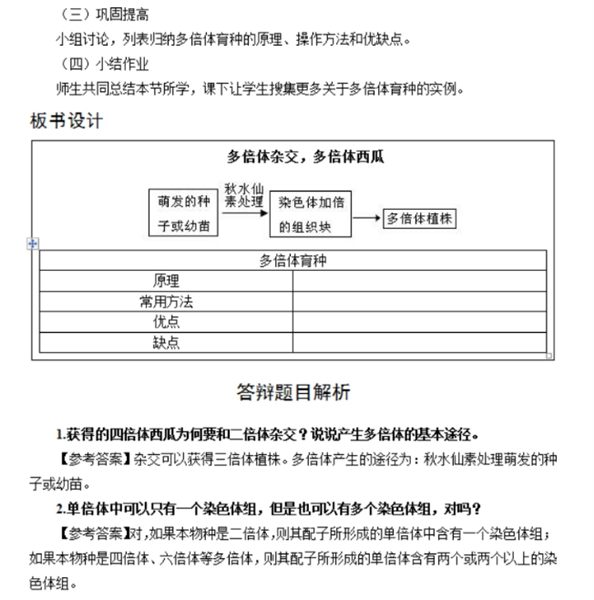 （三）巩固提高

小组讨论，列表归纳多倍体育种的原理、操作方法和优缺点。

（四）小结作业

师生共同总结本节所学，课下让学生搜集更多关于多倍体育种的实例。

板书设计

多倍体杂交，多倍体西瓜

萌发的种子或幼苗

秋水仙素处理

染色体加倍的组织块

多倍体植株

| 多倍体育种 | |
|---|---|
| 原理 | |
| 常用方法 | |
| 优点 | |
| 缺点 | |

答辩题目解析

1.获得的四倍体西瓜为何要和二倍体杂交？说说产生多倍体的基本途径。

【参考答案】杂交可以获得三倍体植株。多倍体产生的途径为：秋水仙素处理萌发的种子或幼苗。

2.单倍体中可以只有一个染色体组，但是也可以有多个染色体组，对吗？

【参考答案】对，如果本物种是二倍体，则其配子所形成的单倍体中含有一个染色体组；如果本物种是四倍体、六倍体等多倍体，则其配子所形成的单倍体含有两个或两个以上的染色体组。